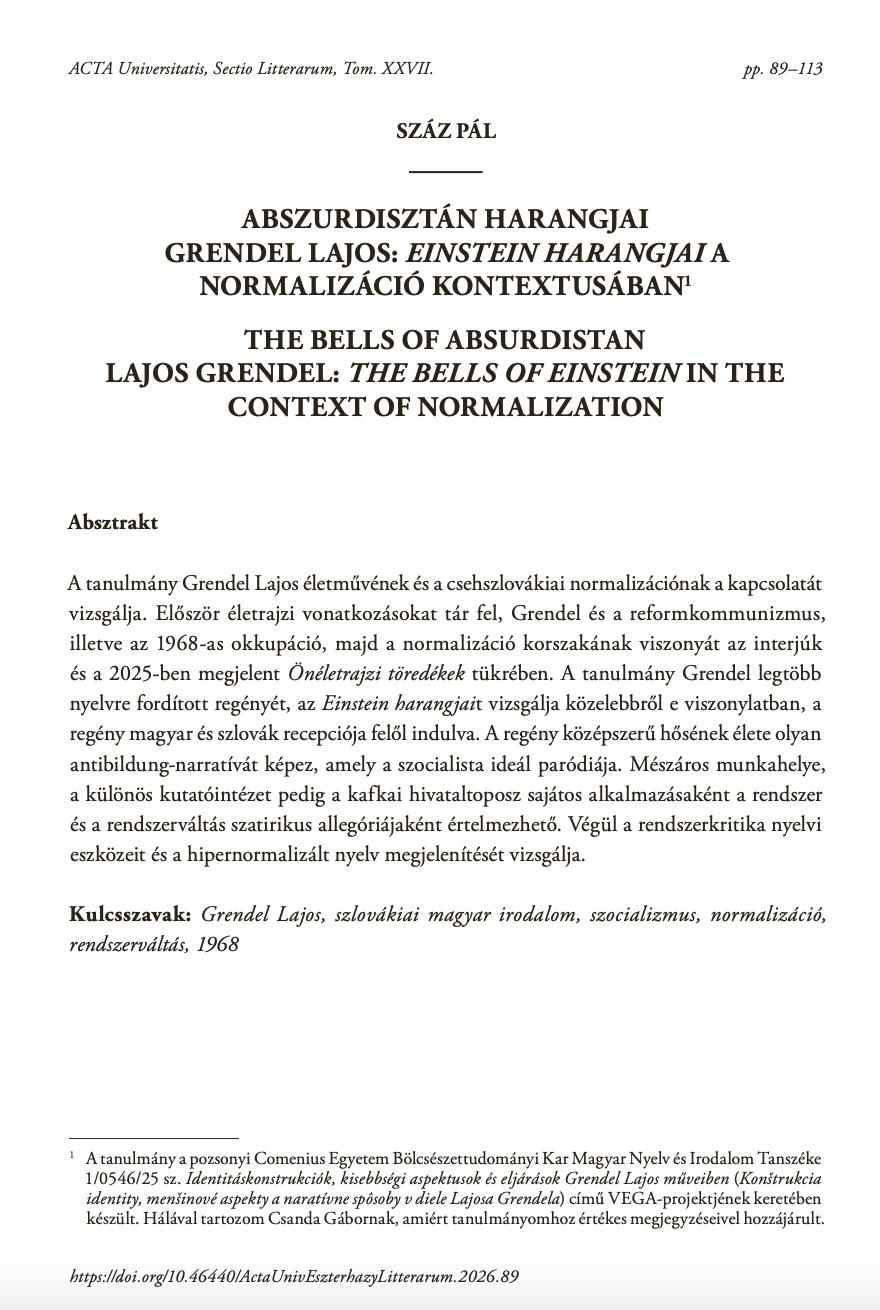 ACTA Universitatis, Sectio Litterarum, Tom. XXVII.
pp. 89–113

SZÁZ PÁL

ABSZURDISZTÁN HARANGJAI
GRENDEL LAJOS: EINSTEIN HARANGJAI A NORMALIZÁCIÓ KONTEXTUSÁBAN$^{1}$

THE BELLS OF ABSURDISTAN
LAJOS GRENDEL: THE BELLS OF EINSTEIN IN THE CONTEXT OF NORMALIZATION

Absztrakt

A tanulmány Grendel Lajos életművének és a csehszlovákiai normalizációnak a kapcsolatát vizsgálja. Először életrajzi vonatkozásokat tár fel, Grendel és a reformkommunizmus, illetve az 1968-as okkupáció, majd a normalizáció korszakának viszonyát az interjúk és a 2025-ben megjelent Önéletrajzi töredékek tükrében. A tanulmány Grendel legtöbb nyelvre fordított regényét, az Einstein harangjait vizsgálja közelebbről e viszonylatban, a regény magyar és szlovák recepciója felől indulva. A regény középszerű hősének élete olyan antibildung-narratívát képez, amely a szocialista ideál paródiája. Mészáros munkahelye, a különös kutatóintézet pedig a kafkai hivataltoposz sajátos alkalmazásaként a rendszer és a rendszerváltás szatirikus allegóriájaként értelmezhető. Végül a rendszerkritika nyelvi eszközeit és a hipernormalizált nyelv megjelenítését vizsgálja.

Kulcsszavak: Grendel Lajos, szlovákiai magyar irodalom, szocializmus, normalizáció, rendszerváltás, 1968

$^{1}$ A tanulmány a pozsonyi Comenius Egyetem Bölcsészettudományi Kar Magyar Nyelv és Irodalom Tanszéke 1/0546/25 sz. Identitáskonstrukciók, kisebbségi aspektusok és eljárások Grendel Lajos műveiben (Konštrukcia identity, menšinové aspekty a naratívne spôsoby v diele Lajosa Grendela) című VEGA-projektjének keretében készült. Hálával tartozom Csanda Gábornak, amiért tanulmányomhoz értékes megjegyzéseivel hozzájárult.

https://doi.org/10.46440/ActaUnivEszterhazyLitterarum.2026.89